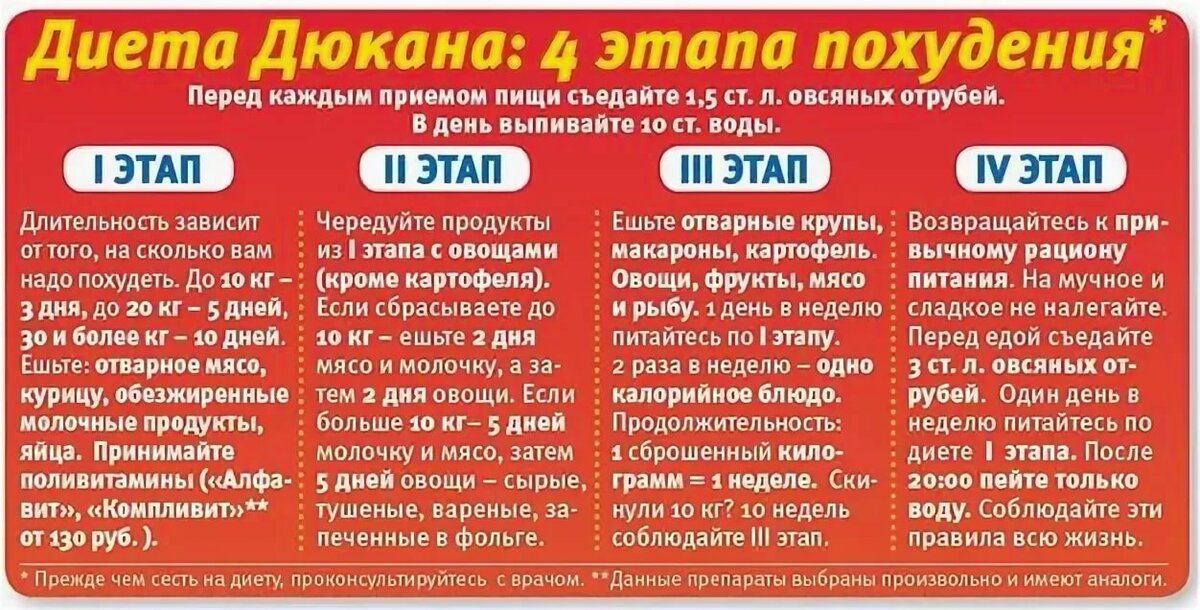 Диета Дюкана: 4 этапа похудения*

Перед каждым приемом пищи съедайте 1,5 ст. л. овсяных отрубей. В день выпивайте 10 ст. воды.

I ЭТАП

Длительность зависит от того, на сколько вам надо похудеть. До 10 кг – 3 дня, до 20 кг – 5 дней, 30 и более кг – 10 дней. Ешьте: отварное мясо, курицу, обезжиренные молочные продукты, яйца. Принимайте поливитамины («Алфавит», «Компливит»** от 130 руб. ).

II ЭТАП

Чередуйте продукты из I этапа с овощами (кроме картофеля). Если сбрасываете до 10 кг – ешьте 2 дня мясо и молочку, а затем 2 дня овощи. Если больше 10 кг– 5 дней молочку и мясо, затем 5 дней овощи – сырые, тушеные, вареные, запеченные в фольге.

III ЭТАП

Ешьте отварные крупы, макароны, картофель. Овощи, фрукты, мясо и рыбу. 1 день в неделю питайтесь по I этапу. 2 раза в неделю – одно калорийное блюдо. Продолжительность: 1 сброшенный килограмм = 1 неделе. Скинули 10 кг? 10 недель соблюдайте III этап.

IV ЭТАП

Возвращайтесь к привычному рациону питания. На мучное и сладкое не налегайте. Перед едой съедайте 3 ст. л. овсяных отрубей. Один день в неделю питайтесь по диете I этапа. После 20:00 пейте только воду. Соблюдайте эти правила всю жизнь.

* Прежде чем сесть на диету, проконсультируйтесь с врачом. **Данные препараты выбраны произвольно и имеют аналоги.